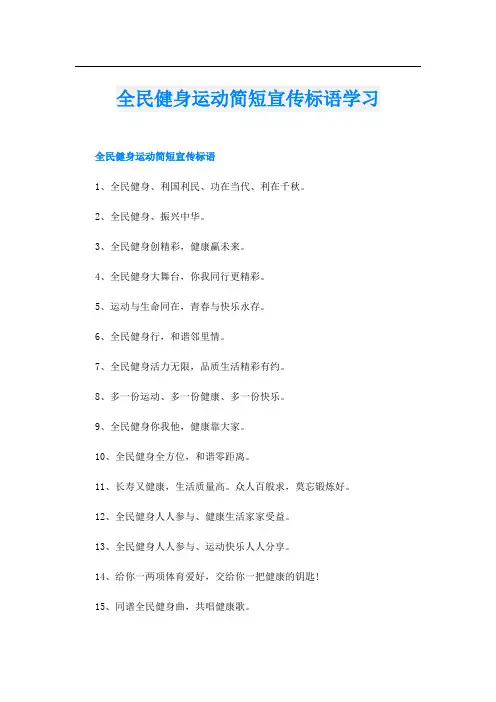 全民健身运动简短宣传标语学习

全民健身运动简短宣传标语

1、全民健身、利国利民、功在当代、利在千秋。

2、全民健身、振兴中华。

3、全民健身创精彩，健康赢未来。

4、全民健身大舞台，你我同行更精彩。

5、运动与生命同在，青春与快乐永存。

6、全民健身行，和谐邻里情。

7、全民健身活力无限，品质生活精彩有约。

8、多一份运动、多一份健康、多一份快乐。

9、全民健身你我他，健康靠大家。

10、全民健身全方位，和谐零距离。

11、长寿又健康，生活质量高。众人百般求，莫忘锻炼好。

12、全民健身人人参与、健康生活家家受益。

13、全民健身人人参与、运动快乐人人分享。

14、给你一两项体育爱好，交给你一把健康的钥匙！

15、同谱全民健身曲，共唱健康歌。